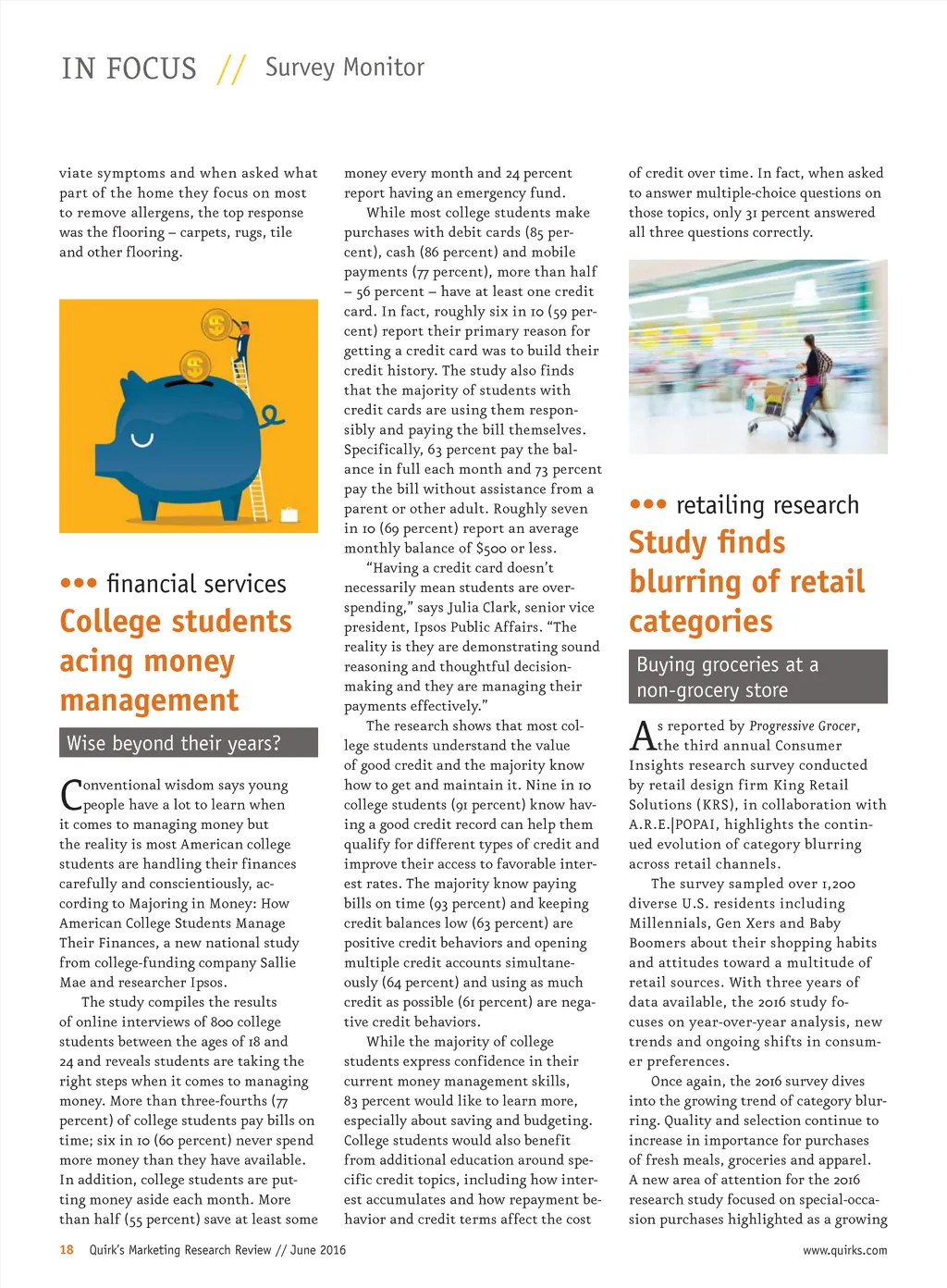 IN FOCUS // Survey Monitor

viate symptoms and when asked what part of the home they focus on most to remove allergens, the top response was the flooring – carpets, rugs, tile and other flooring.

••• financial services

College students acing money management

Wise beyond their years?

Conventional wisdom says young people have a lot to learn when it comes to managing money but the reality is most American college students are handling their finances carefully and conscientiously, according to Majoring in Money: How American College Students Manage Their Finances, a new national study from college-funding company Sallie Mae and researcher Ipsos.

The study compiles the results of online interviews of 800 college students between the ages of 18 and 24 and reveals students are taking the right steps when it comes to managing money. More than three-fourths (77 percent) of college students pay bills on time; six in 10 (60 percent) never spend more money than they have available. In addition, college students are putting money aside each month. More than half (55 percent) save at least some money every month and 24 percent report having an emergency fund.

While most college students make purchases with debit cards (85 percent), cash (86 percent) and mobile payments (77 percent), more than half – 56 percent – have at least one credit card. In fact, roughly six in 10 (59 percent) report their primary reason for getting a credit card was to build their credit history. The study also finds that the majority of students with credit cards are using them responsibly and paying the bill themselves. Specifically, 63 percent pay the balance in full each month and 73 percent pay the bill without assistance from a parent or other adult. Roughly seven in 10 (69 percent) report an average monthly balance of $500 or less.

"Having a credit card doesn't necessarily mean students are overspending," says Julia Clark, senior vice president, Ipsos Public Affairs. "The reality is they are demonstrating sound reasoning and thoughtful decision-making and they are managing their payments effectively."

The research shows that most college students understand the value of good credit and the majority know how to get and maintain it. Nine in 10 college students (91 percent) know having a good credit record can help them qualify for different types of credit and improve their access to favorable interest rates. The majority know paying bills on time (93 percent) and keeping credit balances low (63 percent) are positive credit behaviors and opening multiple credit accounts simultaneously (64 percent) and using as much credit as possible (61 percent) are negative credit behaviors.

While the majority of college students express confidence in their current money management skills, 83 percent would like to learn more, especially about saving and budgeting. College students would also benefit from additional education around specific credit topics, including how interest accumulates and how repayment behavior and credit terms affect the cost of credit over time. In fact, when asked to answer multiple-choice questions on those topics, only 31 percent answered all three questions correctly.

••• retailing research

Study finds blurring of retail categories

Buying groceries at a non-grocery store

As reported by Progressive Grocer, the third annual Consumer Insights research survey conducted by retail design firm King Retail Solutions (KRS), in collaboration with A.R.E.|POPAI, highlights the continued evolution of category blurring across retail channels.

The survey sampled over 1,200 diverse U.S. residents including Millennials, Gen Xers and Baby Boomers about their shopping habits and attitudes toward a multitude of retail sources. With three years of data available, the 2016 study focuses on year-over-year analysis, new trends and ongoing shifts in consumer preferences.

Once again, the 2016 survey dives into the growing trend of category blurring. Quality and selection continue to increase in importance for purchases of fresh meals, groceries and apparel. A new area of attention for the 2016 research study focused on special-occasion purchases highlighted as a growing

18 Quirk's Marketing Research Review // June 2016 www.quirks.com